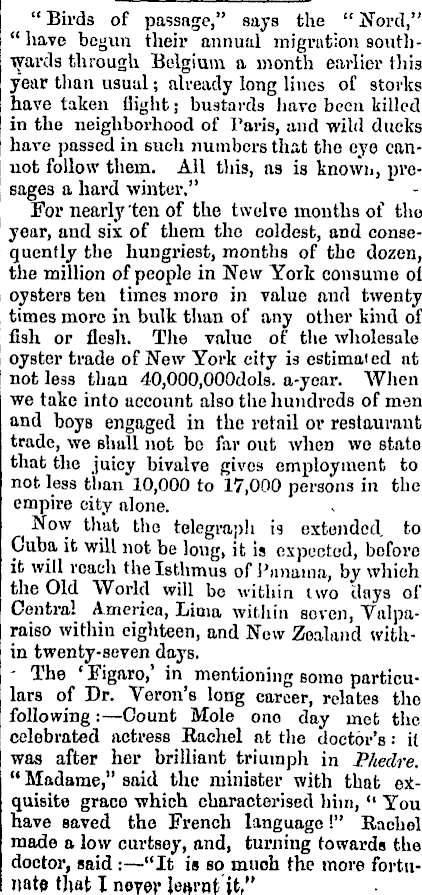 "Birds of passage," says the "Nord," "have begun their annual migration southwards through Belgium a month earlier this year than usual; already long lines of storks have taken flight; bustards have been killed in the neighborhood of Paris, and wild ducks have passed in such numbers that the eye cannot follow them. All this, as is known, presages a hard winter."

For nearly ten of the twelve months of the year, and six of them the coldest, and consequently the hungriest, months of the dozen, the million of people in New York consume of oysters ten times more in value and twenty times more in bulk than of any other kind of fish or flesh. The value of the wholesale oyster trade of New York city is estimated at not less than 40,000,000dols. a-year. When we take into account also the hundreds of men and boys engaged in the retail or restaurant trade, we shall not be far out when we state that the juicy bivalve gives employment to not less than 10,000 to 17,000 persons in the empire city alone.

Now that the telegraph is extended to Cuba it will not be long, it is expected, before it will reach the Isthmus of Panama, by which the Old World will be within two days of Central America, Lima within seven, Valparaiso within eighteen, and New Zealand within twenty-seven days.

The 'Figaro,' in mentioning some particulars of Dr. Veron's long career, relates the following:—Count Mole one day met the celebrated actress Rachel at the doctor's: it was after her brilliant triumph in Phedre. "Madame," said the minister with that exquisite grace which characterised him, "You have saved the French language!" Rachel made a low curtsey, and, turning towards the doctor, said:—"It is so much the more fortunate that I never learnt it."